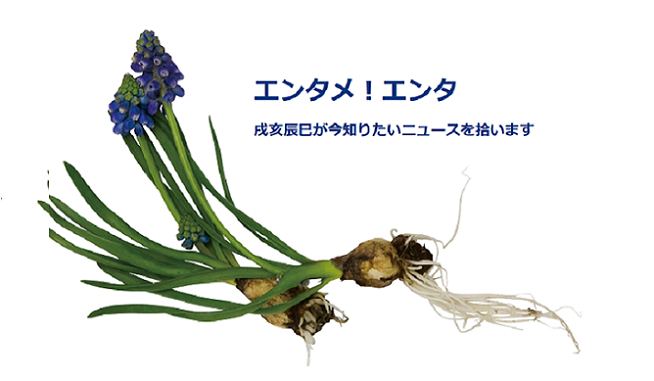 エンタメ！エンタ

戌亥辰巳が今知りたいニュースを拾います